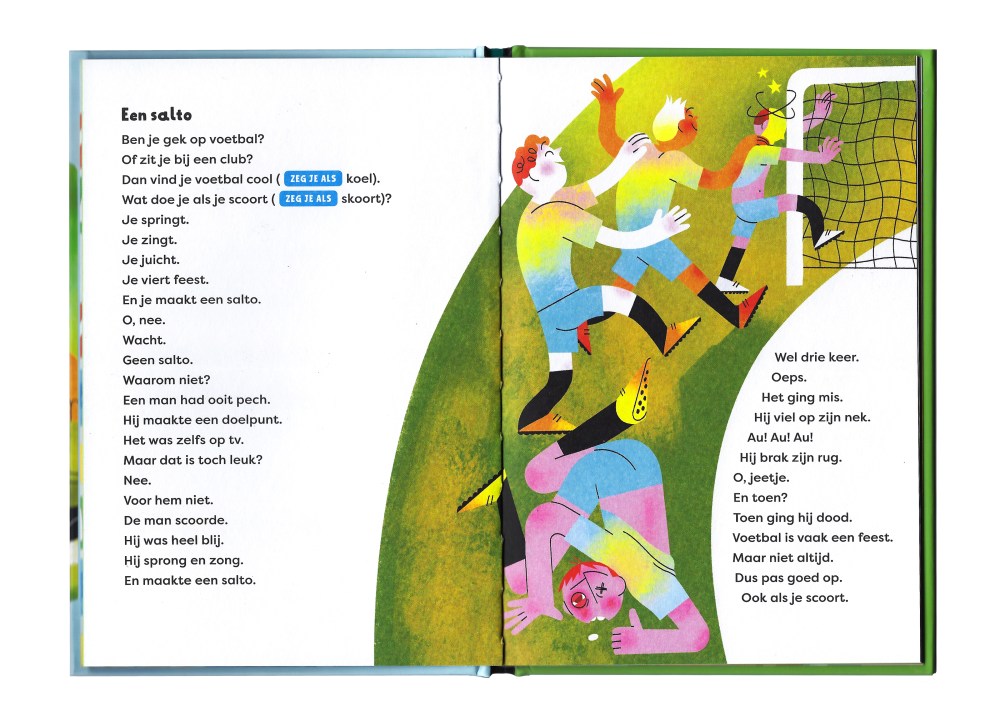 Een salto
Ben je gek op voetbal?
Of zit je bij een club?
Dan vind je voetbal cool ( ZEG JE ALS koel).
Wat doe je als je scoort ( ZEG JE ALS skoort)?
Je springt.
Je zingt.
Je juicht.
Je viert feest.
En je maakt een salto.
O, nee.
Wacht.
Geen salto.
Waarom niet?
Een man had ooit pech.
Hij maakte een doelpunt.
Het was zelfs op tv.
Maar dat is toch leuk?
Nee.
Voor hem niet.
De man scoorde.
Hij was heel blij.
Hij sprong en zong.
En maakte een salto.

Wel drie keer.
Oeps.
Het ging mis.
Hij viel op zijn nek.
Au! Au! Au!
Hij brak zijn rug.
O, jeetje.
En toen?
Toen ging hij dood.
Voetbal is vaak een feest.
Maar niet altijd.
Dus pas goed op.
Ook als je scoort.